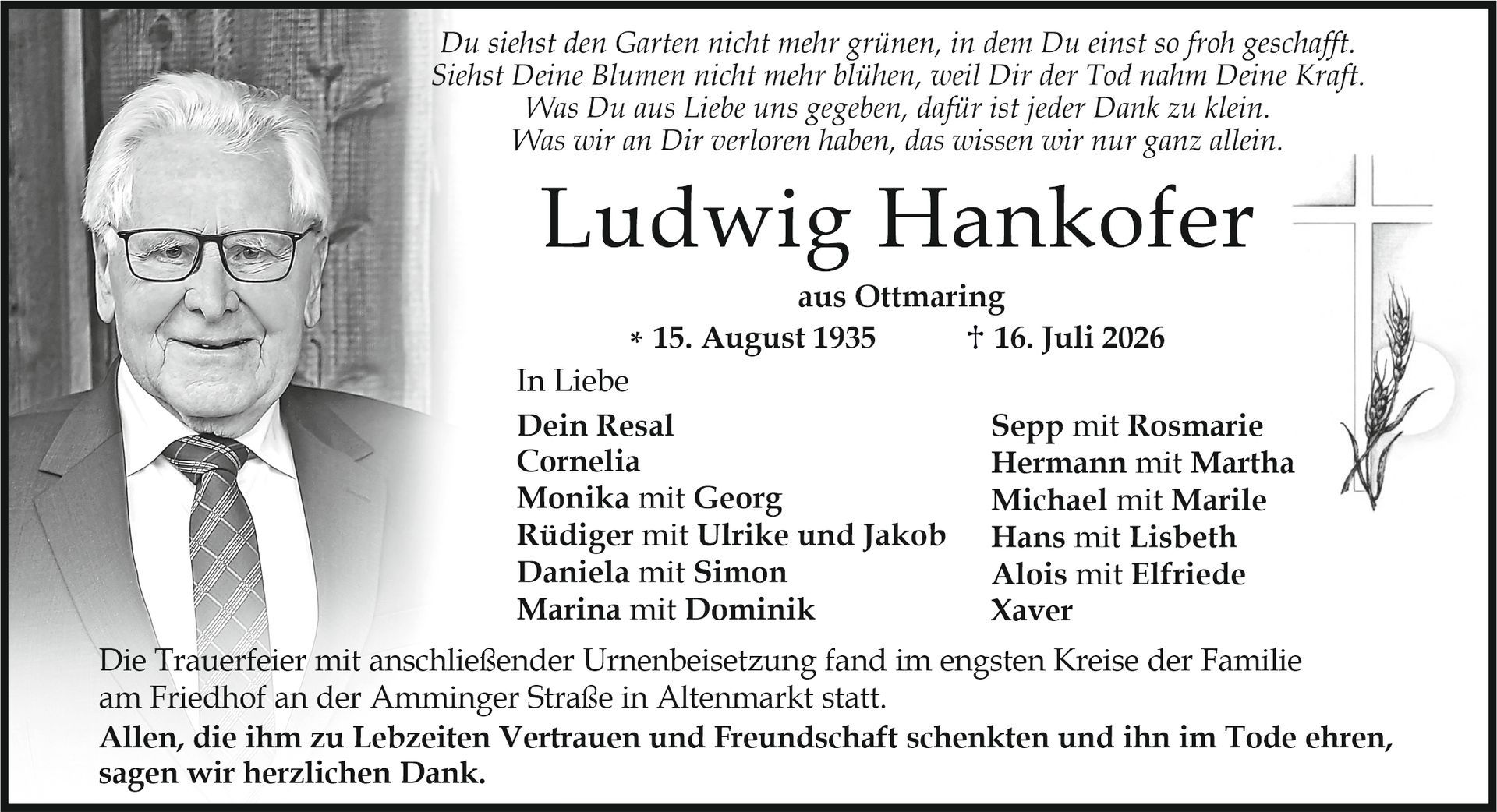 Du siehst den Garten nicht mehr grünen, in dem Du einst so froh geschafft.
Siehst Deine Blumen nicht mehr blühen, weil Dir der Tod nahm Deine Kraft.
Was Du aus Liebe uns gegeben, dafür ist jeder Dank zu klein.
Was wir an Dir verloren haben, das wissen wir nur ganz allein.

Ludwig Hankofer

aus Ottmaring

* 15. August 1935 † 16. Juli 2026

In Liebe

Dein Resal
Cornelia
Monika mit Georg
Rüdiger mit Ulrike und Jakob
Daniela mit Simon
Marina mit Dominik

Sepp mit Rosmarie
Hermann mit Martha
Michael mit Marile
Hans mit Lisbeth
Alois mit Elfriede
Xaver

Die Trauerfeier mit anschließender Urnenbeisetzung fand im engsten Kreise der Familie am Friedhof an der Amminger Straße in Altenmarkt statt.

Allen, die ihm zu Lebzeiten Vertrauen und Freundschaft schenkten und ihn im Tode ehren, sagen wir herzlichen Dank.